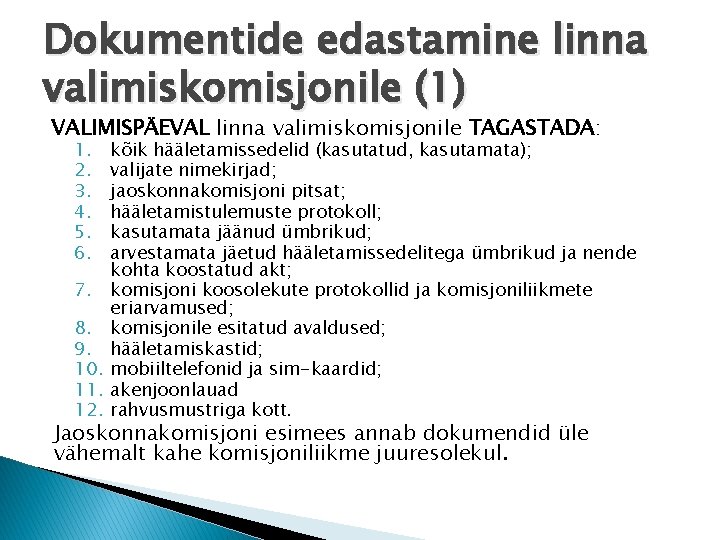 Dokumentide edastamine linna valimiskomisjonile (1)

VALIMISPÄEVAL linna valimiskomisjonile TAGASTADA:

1. kõik hääletamissedelid (kasutatud, kasutamata);
2. valijate nimekirjad;
3. jaoskonnakomisjoni pitsat;
4. hääletamistulemuste protokoll;
5. kasutamata jäänud ümbrikud;
6. arvestamata jäetud hääletamissedelitega ümbrikud ja nende kohta koostatud akt;
7. komisjoni koosolekute protokollid ja komisjoniliikmete eriarvamused;
8. komisjonile esitatud avaldused;
9. hääletamiskastid;
10. mobiiltelefonid ja sim-kaardid;
11. akenjoonlauad
12. rahvusmustriga kott.

Jaoskonnakomisjoni esimees annab dokumendid üle vähemalt kahe komisjoniliikme juuresolekul.